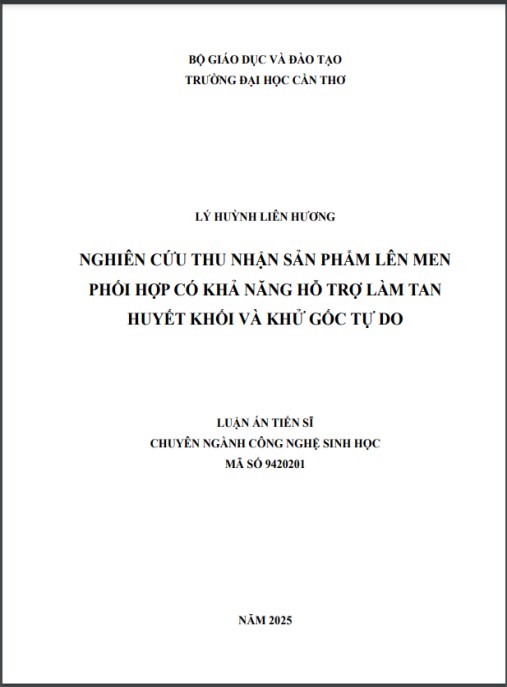 BỘ GIÁO DỤC VÀ ĐÀO TẠO
TRƯỜNG ĐẠI HỌC CẦN THƠ

LÝ HUỲNH LIÊN HƯƠNG

NGHIÊN CỨU THU NHẬN SẢN PHẨM LÊN MEN PHỐI HỢP CÓ KHẢ NĂNG HỖ TRỢ LÀM TAN HUYẾT KHỐI VÀ KHỬ GỐC TỰ DO

LUẬN ÁN TIẾN SĨ
CHUYÊN NGÀNH CÔNG NGHỆ SINH HỌC
MÃ SỐ 9420201

NĂM 2025